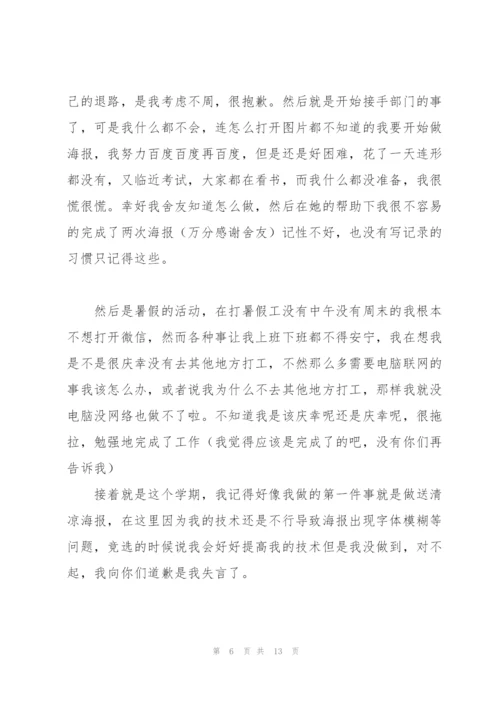 己的退路，是我考虑不周，很抱歉。然后就是开始接手部门的事了，可是我什么都不会，连怎么打开图片都不知道的我要开始做海报，我努力百度百度再百度，但是还是好困难，花了一天连形都没有，又临近考试，大家都在看书，而我什么都没准备，我很慌很慌。幸好我舍友知道怎么做，然后在她的帮助下我很不容易的完成了两次海报（万分感谢舍友）记性不好，也没有写记录的习惯只记得这些。

然后是暑假的活动，在打暑假工没有中午没有周末的我根本不想打开微信，然而各种事让我上班下班都不得安宁，我在想我是不是很庆幸没有去其他地方打工，不然那么多需要电脑联网的事我该怎么办，或者说我为什么不去其他地方打工，那样我就没电脑没网络也做不了啦。不知道我是该庆幸呢还是庆幸呢，很拖拉，勉强地完成了工作（我觉得应该是完成了的吧，没有你们再告诉我）

接着就是这个学期，我记得好像我做的第一件事就是做送清凉海报，在这里因为我的技术还是不行导致海报出现字体模糊等问题，竞选的时候说我会好好提高我的技术但是我没做到，对不起，我向你们道歉是我失言了。

第 6 页 共 13 页